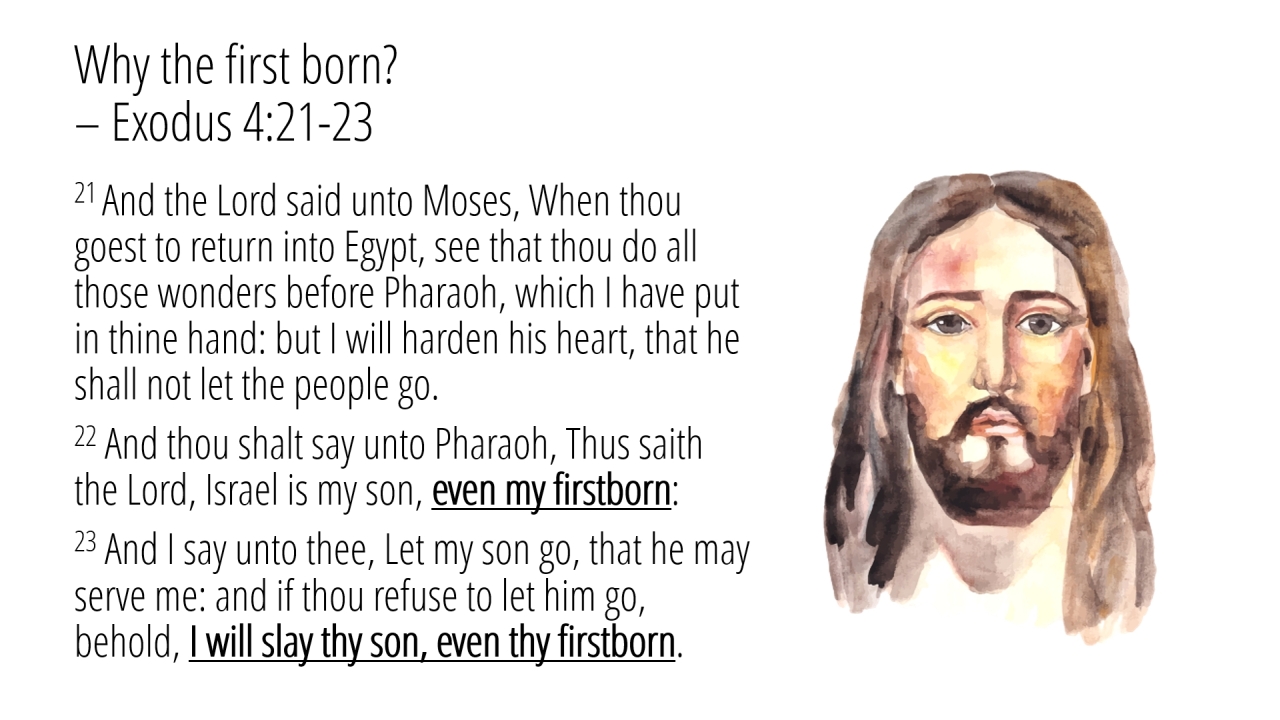 Why the first born?
– Exodus 4:21-23

$^{21}$ And the Lord said unto Moses, When thou goest to return into Egypt, see that thou do all those wonders before Pharaoh, which I have put in thine hand: but I will harden his heart, that he shall not let the people go.

$^{22}$ And thou shalt say unto Pharaoh, Thus saith the Lord, Israel is my son, even my firstborn:

$^{23}$ And I say unto thee, Let my son go, that he may serve me: and if thou refuse to let him go, behold, I will slay thy son, even thy firstborn.